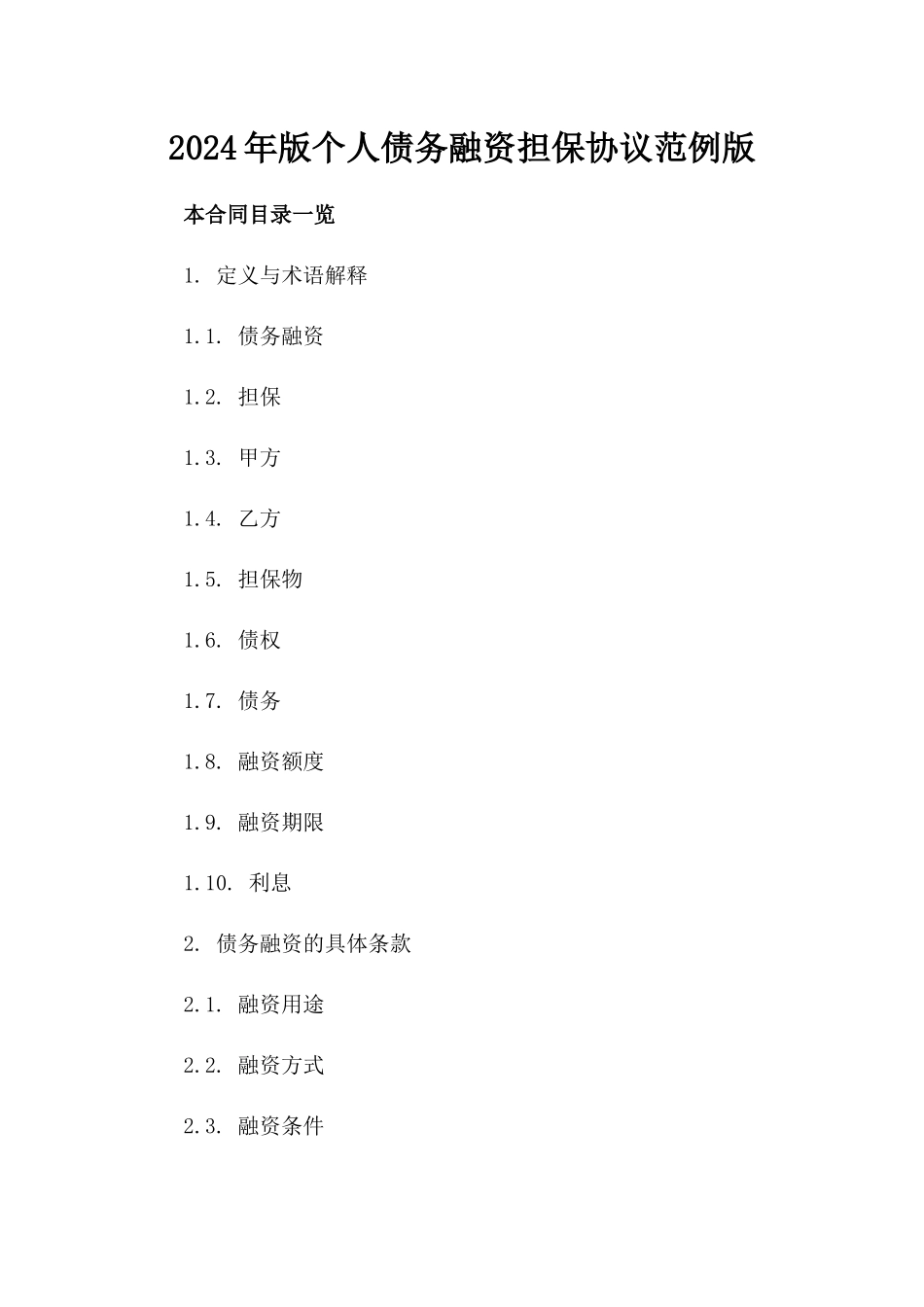 2024年版个人债务融资担保协议范例版

本合同目录一览

1. 定义与术语解释

1.1. 债务融资

1.2. 担保

1.3. 甲方

1.4. 乙方

1.5. 担保物

1.6. 债权

1.7. 债务

1.8. 融资额度

1.9. 融资期限

1.10. 利息

2. 债务融资的具体条款

2.1. 融资用途

2.2. 融资方式

2.3. 融资条件